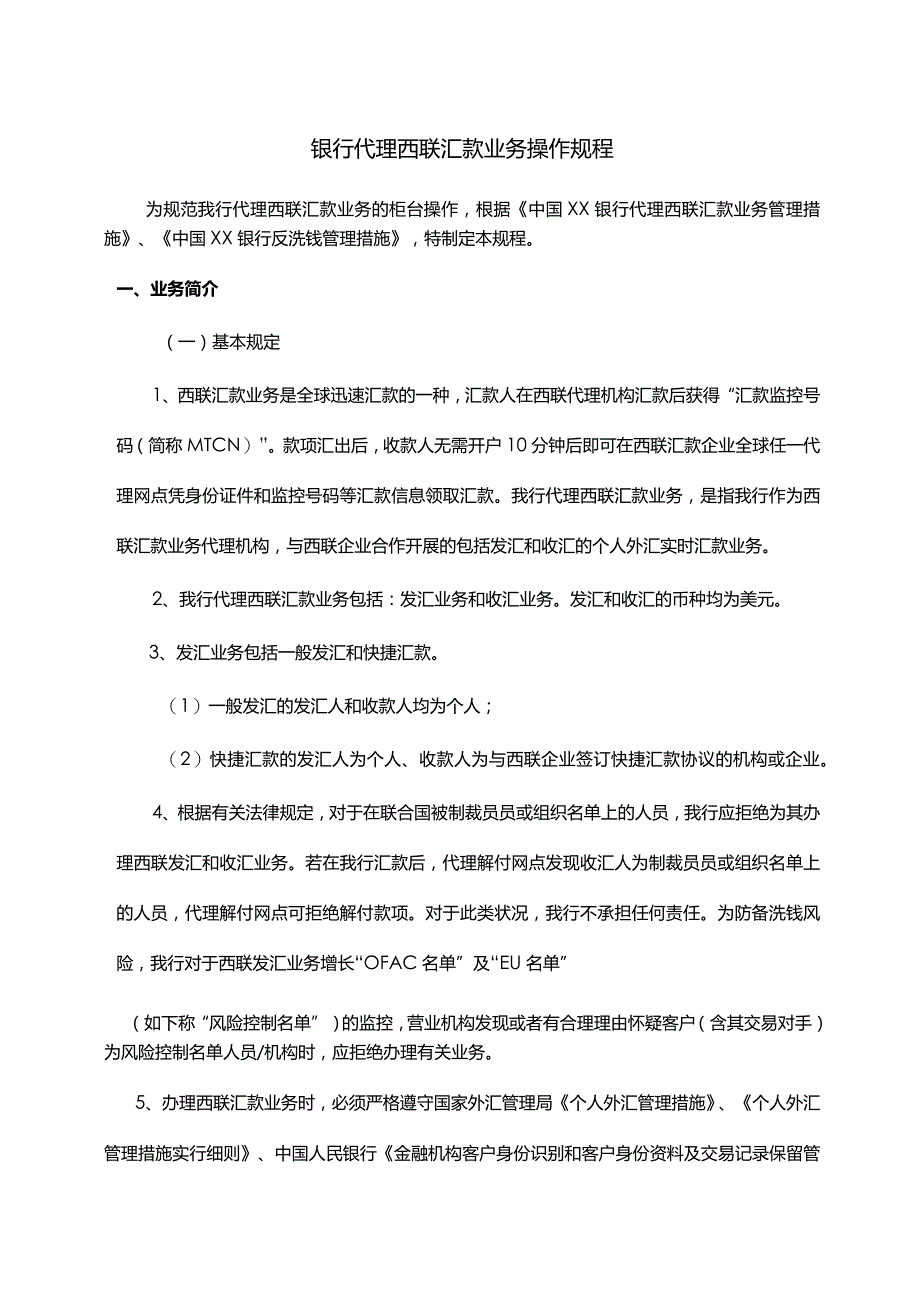 银行代理西联汇款业务操作规程

为规范我行代理西联汇款业务的柜台操作，根据《中国XX银行代理西联汇款业务管理措施》、《中国XX银行反洗钱管理措施》，特制定本规程。

一、业务简介

（一）基本规定

1、西联汇款业务是全球迅速汇款的一种，汇款人在西联代理机构汇款后获得“汇款监控号码（简称MTCN）”。款项汇出后，收款人无需开户10分钟后即可在西联汇款企业全球任一代理网点凭身份证件和监控号码等汇款信息领取汇款。我行代理西联汇款业务，是指我行作为西联汇款业务代理机构，与西联企业合作开展的包括发汇和收汇的个人外汇实时汇款业务。

2、我行代理西联汇款业务包括：发汇业务和收汇业务。发汇和收汇的币种均为美元。

3、发汇业务包括一般发汇和快捷汇款。

（1）一般发汇的发汇人和收款人均为个人；

（2）快捷汇款的发汇人为个人、收款人为与西联企业签订快捷汇款协议的机构或企业。

4、根据有关法律规定，对于在联合国被制裁员员或组织名单上的人员，我行应拒绝为其办理西联发汇和收汇业务。若在我行汇款后，代理解付网点发现收汇人为制裁员员或组织名单上的人员，代理解付网点可拒绝解付款项。对于此类状况，我行不承担任何责任。为防备洗钱风险，我行对于西联发汇业务增长“OFAC名单”及“EU名单”

（如下称“风险控制名单”）的监控，营业机构发现或者有合理理由怀疑客户（含其交易对手）为风险控制名单人员/机构时，应拒绝办理有关业务。

5、办理西联汇款业务时，必须严格遵守国家外汇管理局《个人外汇管理措施》、《个人外汇管理措施实行细则》、中国人民银行《金融机构客户身份识别和客户身份资料及交易记录保留管